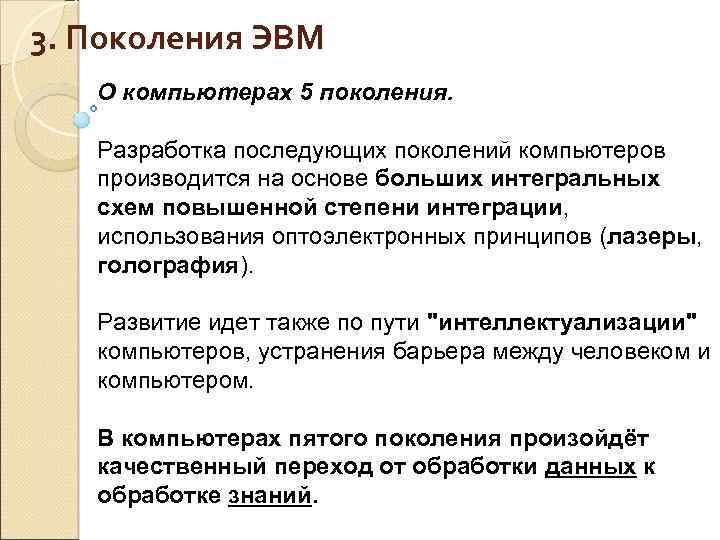 3. Поколения ЭВМ

О компьютерах 5 поколения.

Разработка последующих поколений компьютеров производится на основе больших интегральных схем повышенной степени интеграции, использования оптоэлектронных принципов (лазеры, голография).

Развитие идет также по пути "интеллектуализации" компьютеров, устранения барьера между человеком и компьютером.

В компьютерах пятого поколения произойдёт качественный переход от обработки данных к обработке знаний.